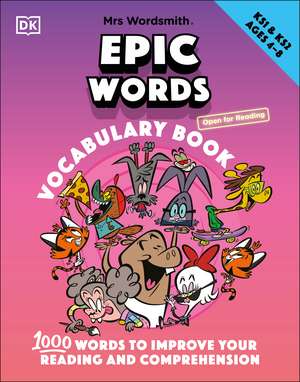 DK

Mrs Wordsmith.

KS1 & KS2
AGES 4–8

EPIC WORDS

Open for Reading

VOCABULARY BOOK

1000 WORDS TO IMPROVE YOUR READING AND COMPREHENSION